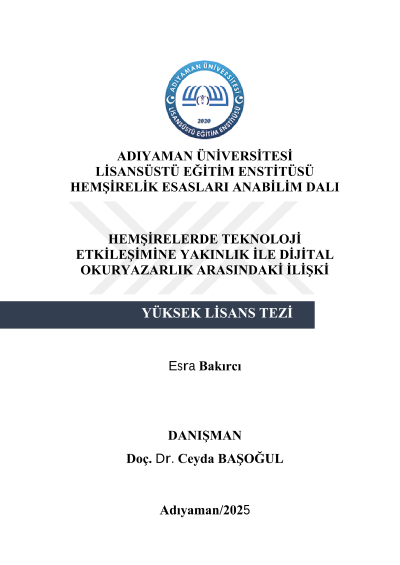 ADIYAMAN ÜNİVERSİTESİ
LİSANSÜSTÜ EĞİTİM ENSTİTÜSÜ
2020

ADIYAMAN ÜNİVERSİTESİ
LİSANSÜSTÜ EĞİTİM ENSTİTÜSÜ
HEMŞİRELİK ESASLARI ANABİLİM DALI

HEMŞİRELERDE TEKNOLOJİ ETKİLEŞİMİNE YAKINLIK İLE DİJİTAL OKURYAZARLIK ARASINDAKİ İLİŞKİ

YÜKSEK LİSANS TEZİ

Esra Bakırcı

DANIŞMAN
Doç. Dr. Ceyda BAŞOĞUL

Adıyaman/2025